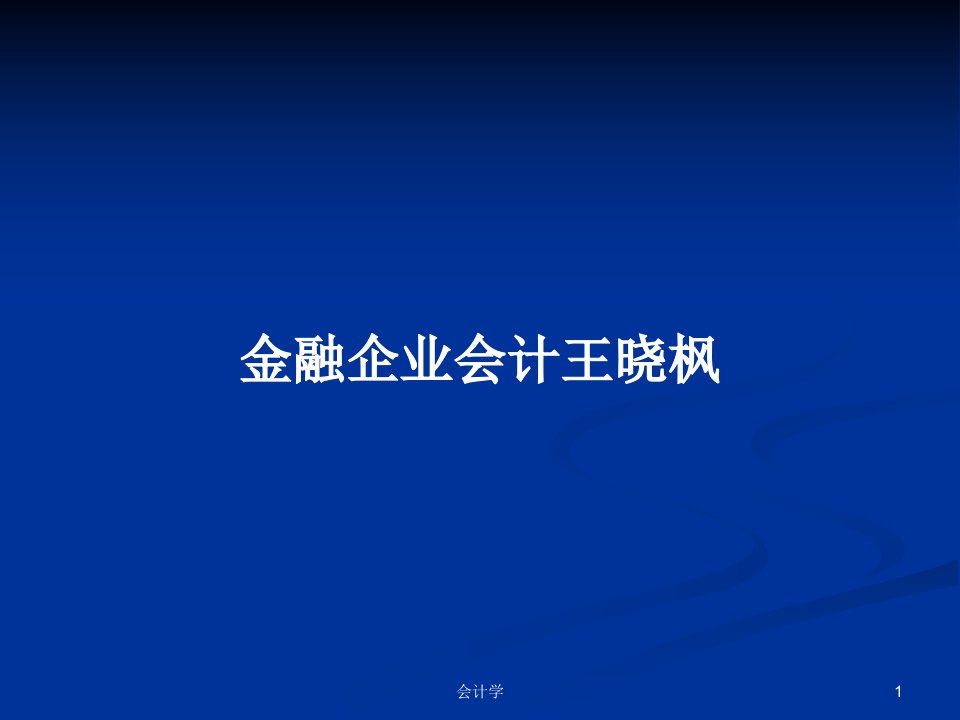 金融企业会计王晓枫

会计学

1